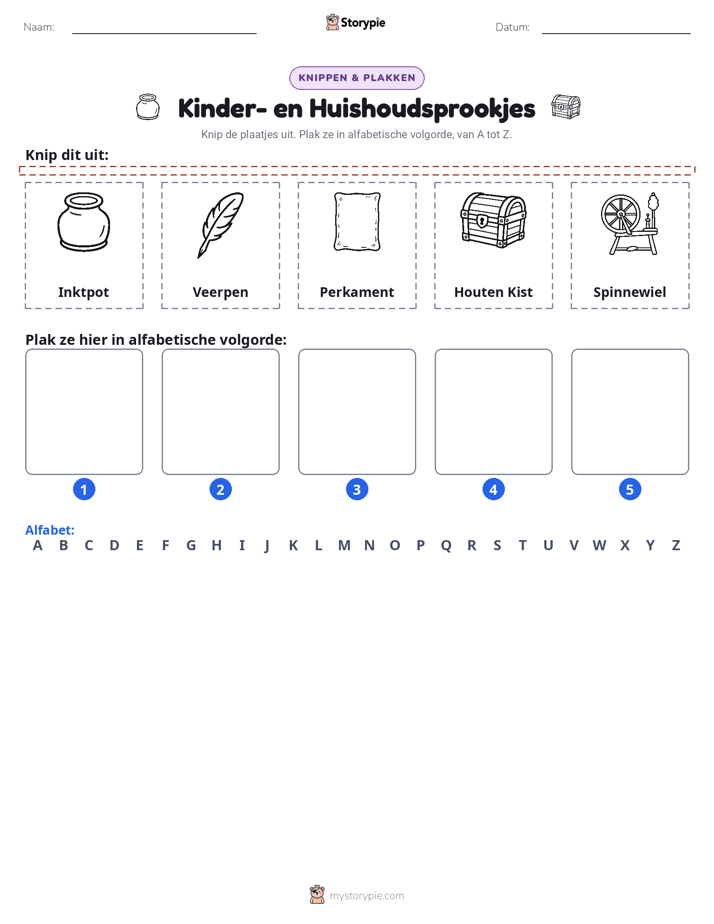 Naam: ____ Storypie Datum: ____

KNIPPEN & PLAKKEN

Kinder- en Huishoudsprookjes

Knip de plaatjes uit. Plak ze in alfabetische volgorde, van A tot Z.

Knip dit uit:

Inktpot

Veerpen

Perkament

Houten Kist

Spinnewiel

Plak ze hier in alfabetische volgorde:

1

2

3

4

5

Alfabet:
A B C D E F G H I J K L M N O P Q R S T U V W X Y Z

mystorypie.com